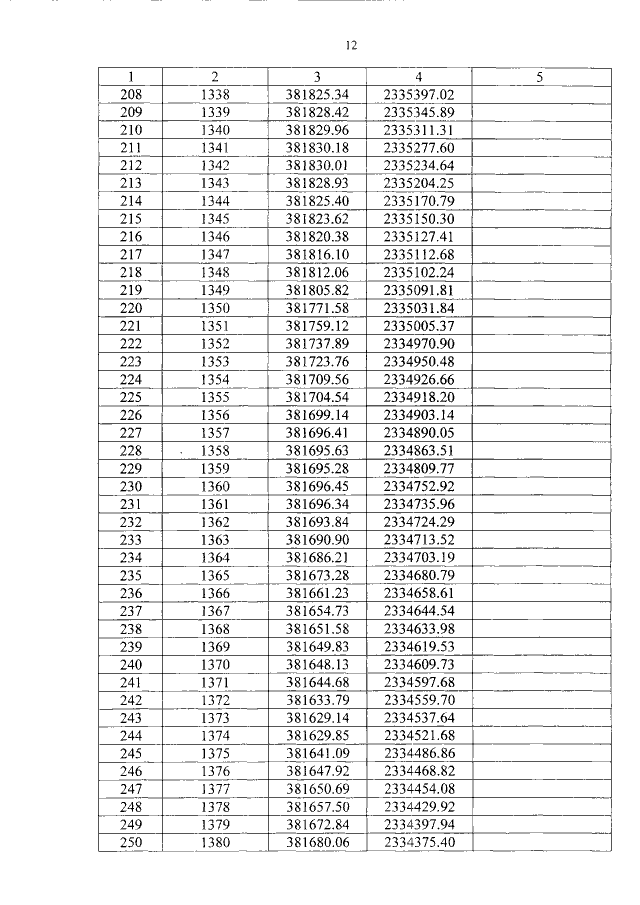 12

| 1 | 2 | 3 | 4 | 5 |
|---|---|---|---|---|
| 208 | 1338 | 381825.34 | 2335397.02 | |
| 209 | 1339 | 381828.42 | 2335345.89 | |
| 210 | 1340 | 381829.96 | 2335311.31 | |
| 211 | 1341 | 381830.18 | 2335277.60 | |
| 212 | 1342 | 381830.01 | 2335234.64 | |
| 213 | 1343 | 381828.93 | 2335204.25 | |
| 214 | 1344 | 381825.40 | 2335170.79 | |
| 215 | 1345 | 381823.62 | 2335150.30 | |
| 216 | 1346 | 381820.38 | 2335127.41 | |
| 217 | 1347 | 381816.10 | 2335112.68 | |
| 218 | 1348 | 381812.06 | 2335102.24 | |
| 219 | 1349 | 381805.82 | 2335091.81 | |
| 220 | 1350 | 381771.58 | 2335031.84 | |
| 221 | 1351 | 381759.12 | 2335005.37 | |
| 222 | 1352 | 381737.89 | 2334970.90 | |
| 223 | 1353 | 381723.76 | 2334950.48 | |
| 224 | 1354 | 381709.56 | 2334926.66 | |
| 225 | 1355 | 381704.54 | 2334918.20 | |
| 226 | 1356 | 381699.14 | 2334903.14 | |
| 227 | 1357 | 381696.41 | 2334890.05 | |
| 228 | 1358 | 381695.63 | 2334863.51 | |
| 229 | 1359 | 381695.28 | 2334809.77 | |
| 230 | 1360 | 381696.45 | 2334752.92 | |
| 231 | 1361 | 381696.34 | 2334735.96 | |
| 232 | 1362 | 381693.84 | 2334724.29 | |
| 233 | 1363 | 381690.90 | 2334713.52 | |
| 234 | 1364 | 381686.21 | 2334703.19 | |
| 235 | 1365 | 381673.28 | 2334680.79 | |
| 236 | 1366 | 381661.23 | 2334658.61 | |
| 237 | 1367 | 381654.73 | 2334644.54 | |
| 238 | 1368 | 381651.58 | 2334633.98 | |
| 239 | 1369 | 381649.83 | 2334619.53 | |
| 240 | 1370 | 381648.13 | 2334609.73 | |
| 241 | 1371 | 381644.68 | 2334597.68 | |
| 242 | 1372 | 381633.79 | 2334559.70 | |
| 243 | 1373 | 381629.14 | 2334537.64 | |
| 244 | 1374 | 381629.85 | 2334521.68 | |
| 245 | 1375 | 381641.09 | 2334486.86 | |
| 246 | 1376 | 381647.92 | 2334468.82 | |
| 247 | 1377 | 381650.69 | 2334454.08 | |
| 248 | 1378 | 381657.50 | 2334429.92 | |
| 249 | 1379 | 381672.84 | 2334397.94 | |
| 250 | 1380 | 381680.06 | 2334375.40 | |